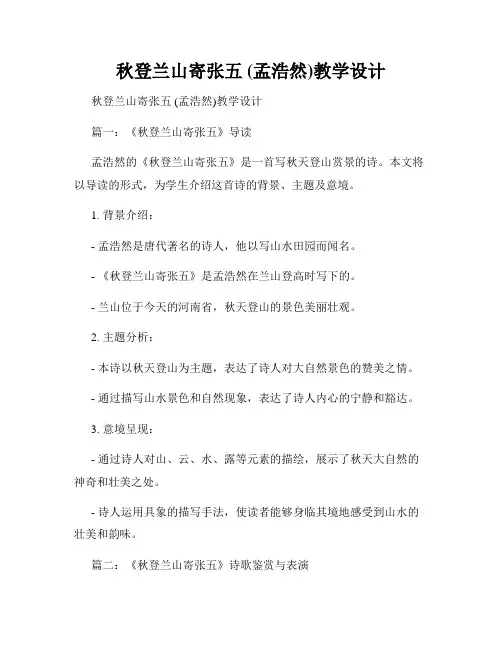 秋登兰山寄张五 (孟浩然)教学设计

秋登兰山寄张五 (孟浩然)教学设计

篇一：《秋登兰山寄张五》导读

孟浩然的《秋登兰山寄张五》是一首写秋天登山赏景的诗。本文将以导读的形式，为学生介绍这首诗的背景、主题及意境。

1. 背景介绍：

- 孟浩然是唐代著名的诗人，他以写山水田园而闻名。

- 《秋登兰山寄张五》是孟浩然在兰山登高时写下的。

- 兰山位于今天的河南省，秋天登山的景色美丽壮观。

2. 主题分析：

- 本诗以秋天登山为主题，表达了诗人对大自然景色的赞美之情。

- 通过描写山水景色和自然现象，表达了诗人内心的宁静和豁达。

3. 意境呈现：

- 通过诗人对山、云、水、露等元素的描绘，展示了秋天大自然的神奇和壮美之处。

- 诗人运用具象的描写手法，使读者能够身临其境地感受到山水的壮美和韵味。

篇二：《秋登兰山寄张五》诗歌鉴赏与表演